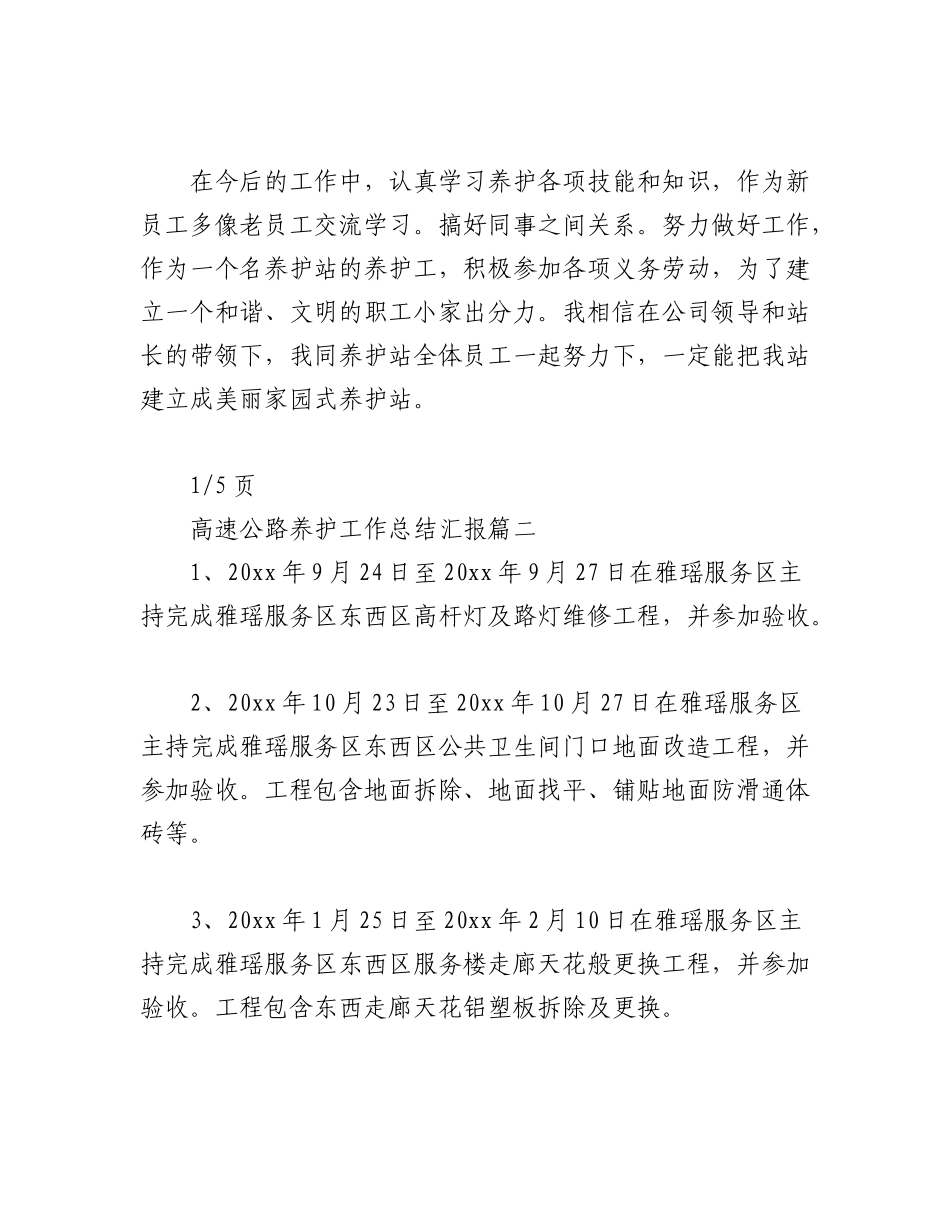 在今后的工作中，认真学习养护各项技能和知识，作为新员工多像老员工交流学习。搞好同事之间关系。努力做好工作，作为一个名养护站的养护工，积极参加各项义务劳动，为了建立一个和谐、文明的职工小家出分力。我相信在公司领导和站长的带领下，我同养护站全体员工一起努力下，一定能把我站建立成美丽家园式养护站。

1/5 页

高速公路养护工作总结汇报篇二

1、20xx 年 9 月 24 日至 20xx 年 9 月 27 日在雅瑶服务区主持完成雅瑶服务区东西区高杆灯及路灯维修工程，并参加验收。

2、20xx 年 10 月 23 日至 20xx 年 10 月 27 日在雅瑶服务区主持完成雅瑶服务区东西区公共卫生间门口地面改造工程，并参加验收。工程包含地面拆除、地面找平、铺贴地面防滑通体砖等。

3、20xx 年 1 月 25 日至 20xx 年 2 月 10 日在雅瑶服务区主持完成雅瑶服务区东西区服务楼走廊天花般更换工程，并参加验收。工程包含东西走廊天花铝塑板拆除及更换。